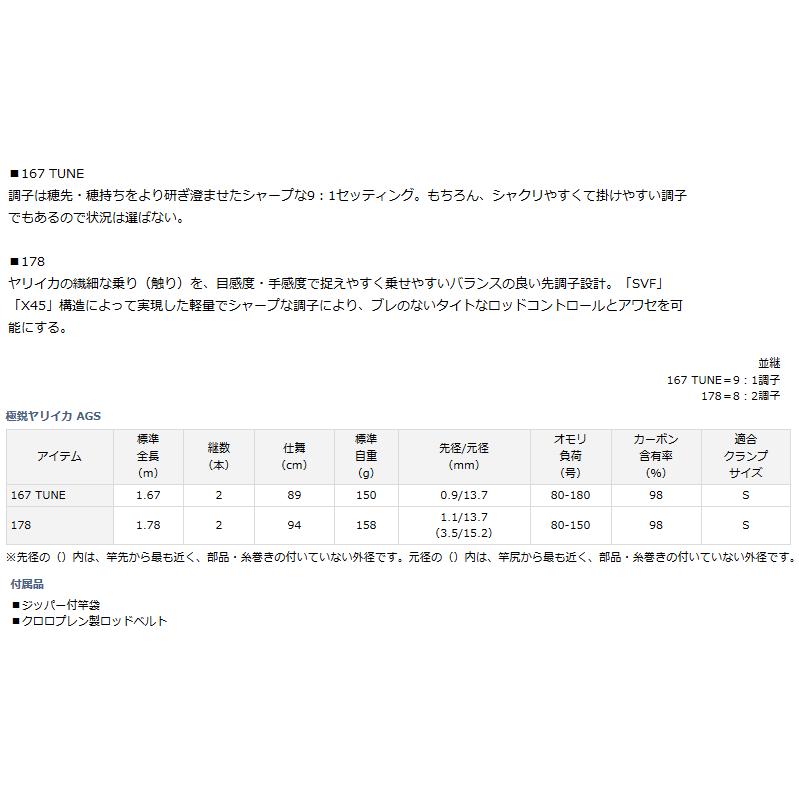 ■167 TUNE
調子は穂先・穂持ちをより研ぎ澄ませたシャープな9：1セッティング。もちろん、シャクリやすくて掛けやすい調子でもあるので状況は選ばない。

■178
ヤリイカの繊細な乗り（触り）を、目感度・手感度で捉えやすく乗せやすいバランスの良い先調子設計。「SVF」「X45」構造によって実現した軽量でシャープな調子により、ブレのないタイトなロッドコントロールとアワセを可能にする。

並継
167 TUNE＝9：1調子
178＝8：2調子

極鋭ヤリイカ AGS

| アイテム | 標準全長(m) | 継数(本) | 仕舞(cm) | 標準自重(g) | 先径/元径(mm) | オモリ負荷(号) | カーボン含有率(%) | 適合クランプサイズ |
|---|---|---|---|---|---|---|---|---|
| 167 TUNE | 1.67 | 2 | 89 | 150 | 0.9/13.7 | 80-180 | 98 | S |
| 178 | 1.78 | 2 | 94 | 158 | 1.1/13.7 (3.5/15.2) | 80-150 | 98 | S |

※先径の（）内は、竿先から最も近く、部品・糸巻きの付いていない外径です。元径の（）内は、竿尻から最も近く、部品・糸巻きの付いていない外径です。

付属品
■ジッパー付竿袋
■クロロプレン製ロッドベルト